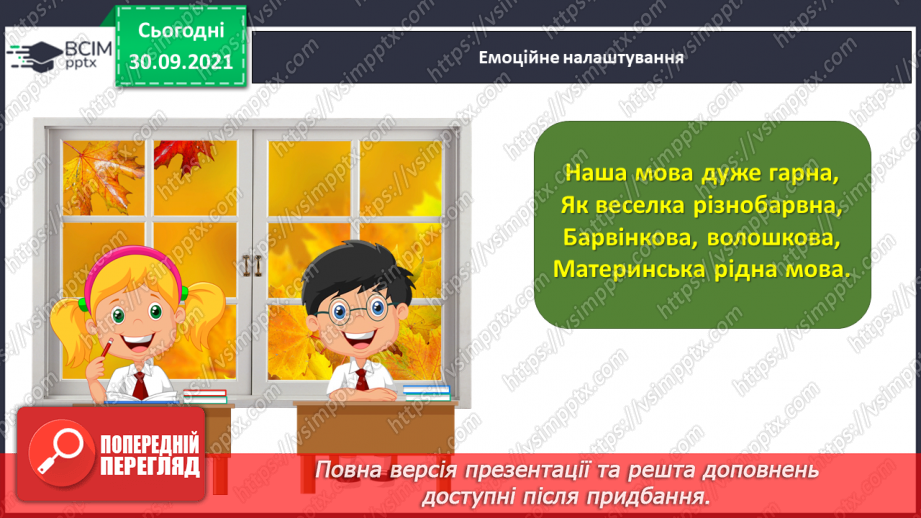 ВСІМ pptx

Сьогодні 30.09.2021

Емоційне налаштування

Наша мова дуже гарна,
Як веселка різнобарвна,
Барвінкова, волошкова,
Материнська рідна мова.

ПОПЕРЕДНІЙ ПЕРЕГЛЯД

Повна версія презентації та решта доповнень доступні після придбання.

https://vsimpptx.com